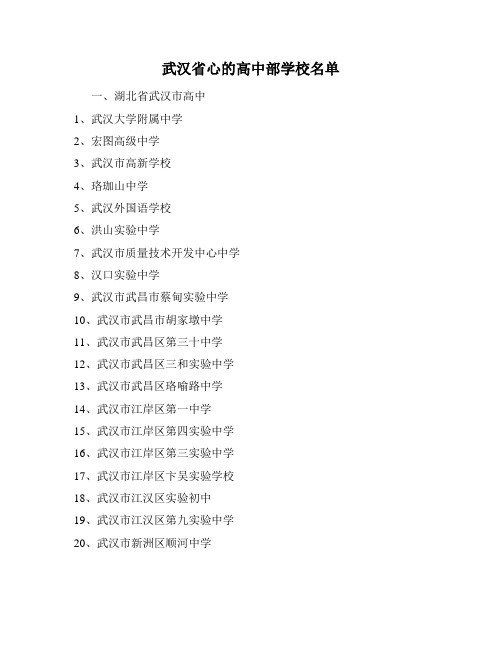 武汉省心的高中部学校名单

一、湖北省武汉市高中

1、武汉大学附属中学

2、宏图高级中学

3、武汉市高新学校

4、珞珈山中学

5、武汉外国语学校

6、洪山实验中学

7、武汉市质量技术开发中心中学

8、汉口实验中学

9、武汉市武昌市蔡甸实验中学

10、武汉市武昌市胡家墩中学

11、武汉市武昌区第三十中学

12、武汉市武昌区三和实验中学

13、武汉市武昌区珞喻路中学

14、武汉市江岸区第一中学

15、武汉市江岸区第四实验中学

16、武汉市江岸区第三实验中学

17、武汉市江岸区卞吴实验学校

18、武汉市江汉区实验初中

19、武汉市江汉区第九实验中学

20、武汉市新洲区顺河中学